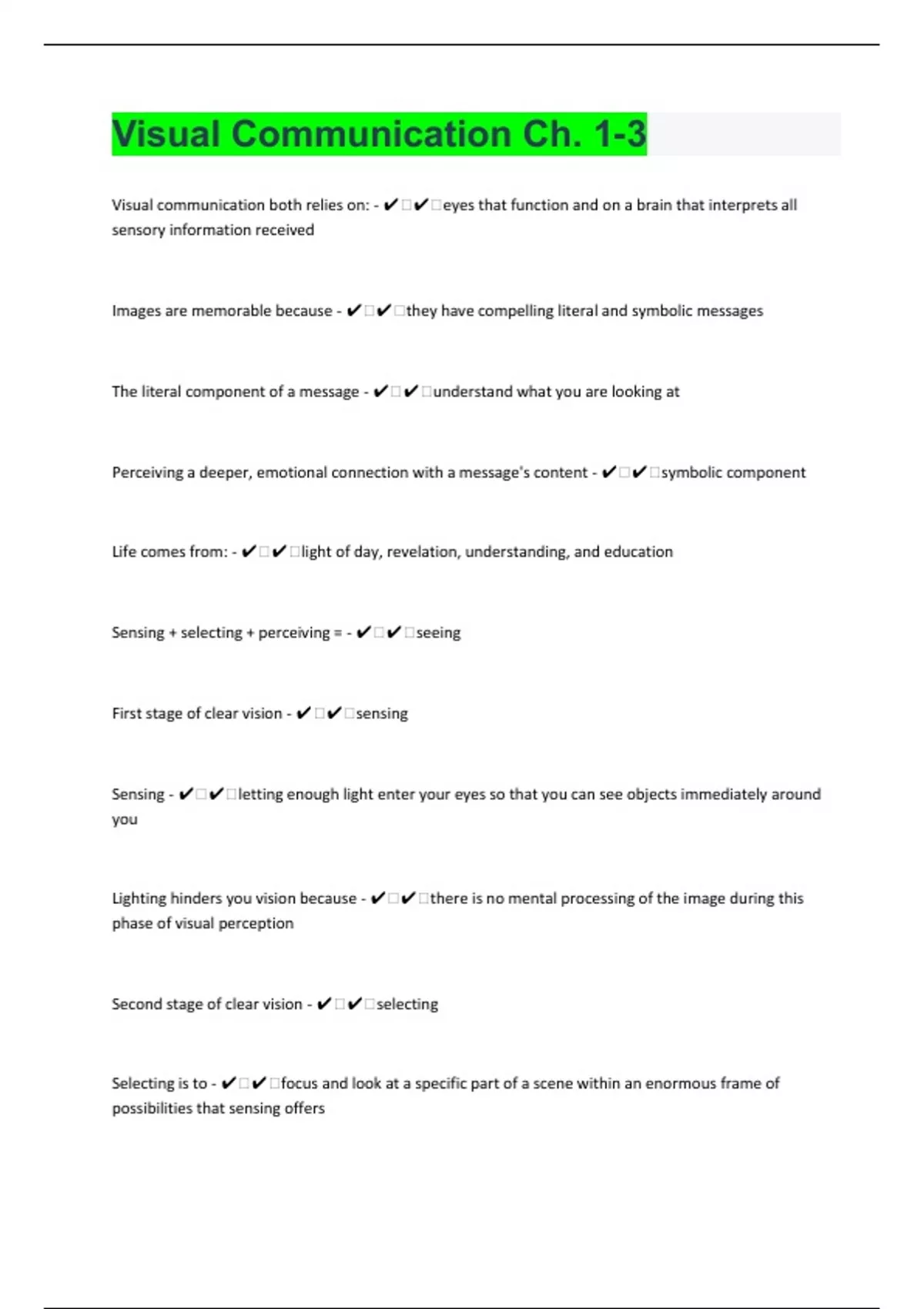 Visual Communication Ch. 1-3

Visual communication both relies on: - ✔✔eyes that function and on a brain that interprets all sensory information received

Images are memorable because - ✔✔they have compelling literal and symbolic messages

The literal component of a message - ✔✔understand what you are looking at

Perceiving a deeper, emotional connection with a message's content - ✔✔symbolic component

Life comes from: - ✔✔light of day, revelation, understanding, and education

Sensing + selecting + perceiving = - ✔✔seeing

First stage of clear vision - ✔✔sensing

Sensing - ✔✔letting enough light enter your eyes so that you can see objects immediately around you

Lighting hinders you vision because - ✔✔there is no mental processing of the image during this phase of visual perception

Second stage of clear vision - ✔✔selecting

Selecting is to - ✔✔focus and look at a specific part of a scene within an enormous frame of possibilities that sensing offers